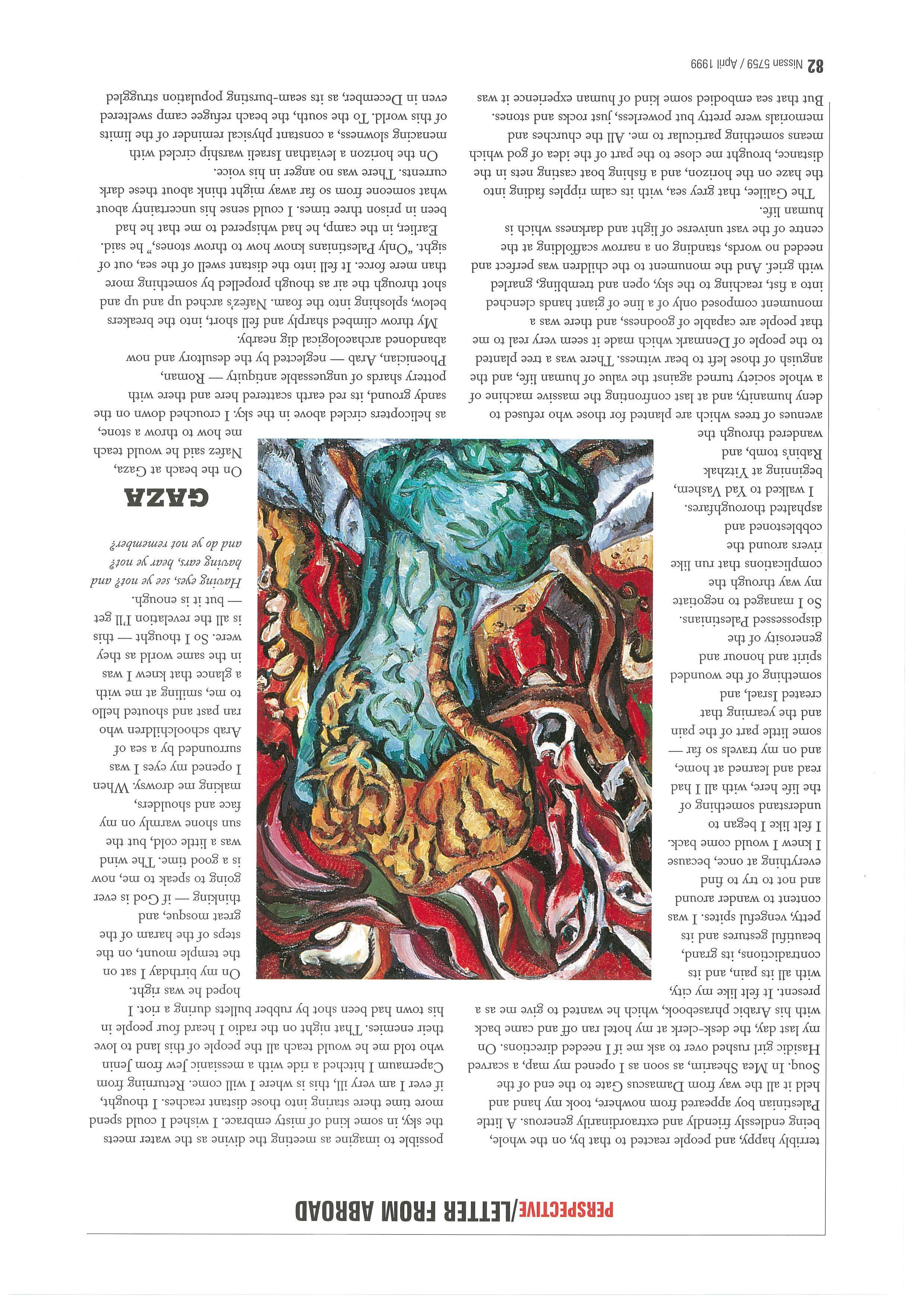 PERSPECTIVE/LETTER FROM ABROAD

terribly happy, and people reacted to that by, on the whole, being endlessly friendly and extraordinarily generous. A little Palestinian boy appeared from nowhere, took my hand and held it all the way from Damascus Gate to the end of the Souq. In Mea Shearim, as soon as I opened my map, a scarved Hasidic girl rushed over to ask me if I needed directions. On my last day, the desk-clerk at my hotel ran off and came back with his Arabic phrasebook, which he wanted to give me as a present. It felt like my city, with all its pain, and its contradictions, its grand, beautiful gestures and its petty, vengeful spites. I was content to wander around and not to try to find everything at once, because I knew I would come back. I felt like I began to understand something of the life here, with all I had read and learned at home, and on my travels so far — some little part of the pain and the yearning that created Israel, and something of the wounded spirit and honour and generosity of the dispossessed Palestinians. So I managed to negotiate my way through the complications that run like rivers around the cobblestoned and asphalted thoroughfares.

I walked to Yad Vashem, beginning at Yitzhak Rabin's tomb, and wandered through the avenues of trees which are planted for those who refused to deny humanity, and at last confronting the massive machine of a whole society turned against the value of human life, and the anguish of those left to bear witness. There was a tree planted to the people of Denmark which made it seem very real to me that people are capable of goodness, and there was a monument composed only of a line of giant hands clenched into a fist, reaching to the sky, open and trembling, gnarled with grief. And the monument to the children was perfect and needed no words, standing on a narrow scaffolding at the centre of the vast universe of light and darkness which is human life.

The Galilee, that grey sea, with its calm ripples fading into the haze on the horizon, and a fishing boat casting nets in the distance, brought me close to the part of the idea of god which means something particular to me. All the churches and memorials were pretty but powerless, just rocks and stones. But that sea embodied some kind of human experience it was possible to imagine as meeting the divine as the water meets the sky, in some kind of misty embrace. I wished I could spend more time there staring into those distant reaches. I thought, if ever I am very ill, this is where I will come. Returning from Capernaum I hitched a ride with a messianic Jew from Jenin who told me he would teach all the people of this land to love their enemies. That night on the radio I heard four people in his town had been shot by rubber bullets during a riot. I hoped he was right.

On my birthday I sat on the temple mount, on the steps of the haram of the great mosque, and thinking — if God is ever going to speak to me, now is a good time. The wind was a little cold, but the sun shone warmly on my face and shoulders, making me drowsy. When I opened my eyes I was surrounded by a sea of Arab schoolchildren who ran past and shouted hello to me, smiling at me with a glance that knew I was in the same world as they were. So I thought — this is all the revelation I'll get — but it is enough.

Having eyes, see ye not? and having ears, hear ye not? and do ye not remember?

GAZA

On the beach at Gaza, Nafez said he would teach me how to throw a stone, as helicopters circled above in the sky. I crouched down on the sandy ground, its red earth scattered here and there with pottery shards of unguessable antiquity — Roman, Phoenician, Arab — neglected by the desultory and now abandoned archaeological dig nearby.

My throw climbed sharply and fell short, into the breakers below, sploshing into the foam. Nafez's arched up and up and shot through the air as though propelled by something more than mere force. It fell into the distant swell of the sea, out of sight. "Only Palestinians know how to throw stones," he said.

Earlier, in the camp, he had whispered to me that he had been in prison three times. I could sense his uncertainty about what someone from so far away might think about these dark currents. There was no anger in his voice.

On the horizon a leviathan Israeli warship circled with menacing slowness, a constant physical reminder of the limits of this world. To the south, the beach refugee camp sweltered even in December, as its seam-bursting population struggled

82 Nissan 5759 / April 1999